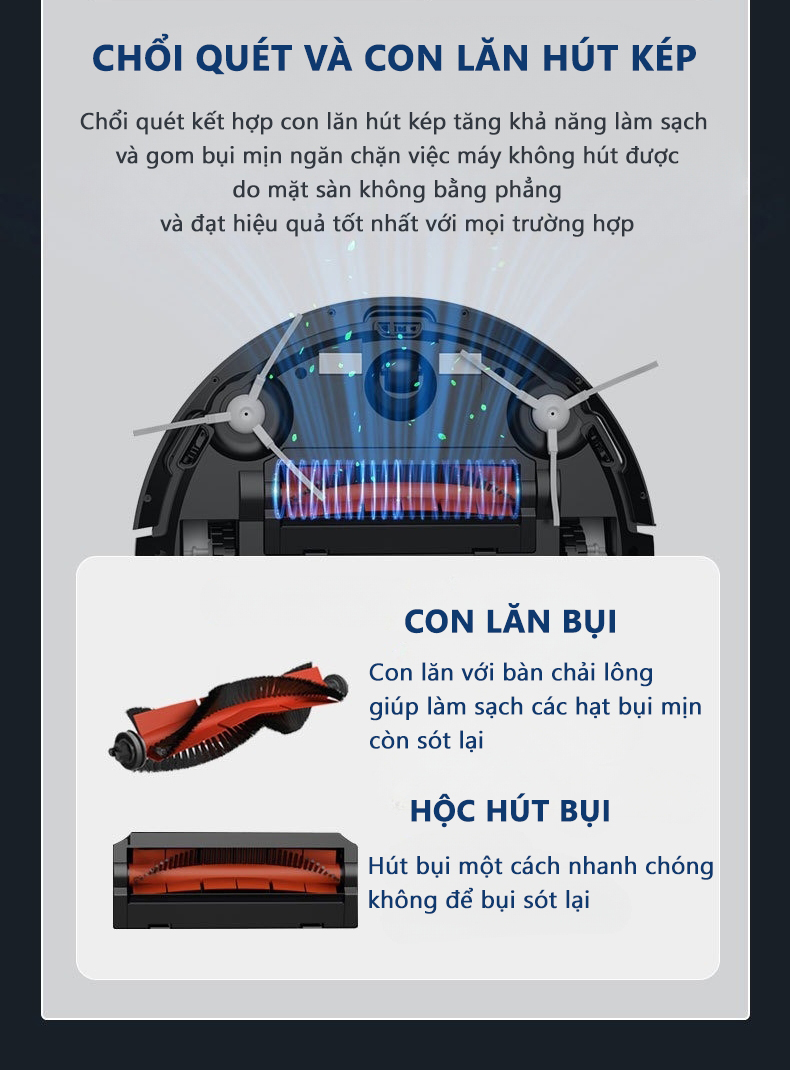 CHỔI QUÉT VÀ CON LĂN HÚT KÉP

Chổi quét kết hợp con lăn hút kép tăng khả năng làm sạch và gom bụi mịn ngăn chặn việc máy không hút được do mặt sàn không bằng phẳng và đạt hiệu quả tốt nhất với mọi trường hợp

CON LĂN BỤI

Con lăn với bàn chải lông giúp làm sạch các hạt bụi mịn còn sót lại

HỘC HÚT BỤI

Hút bụi một cách nhanh chóng không để bụi sót lại